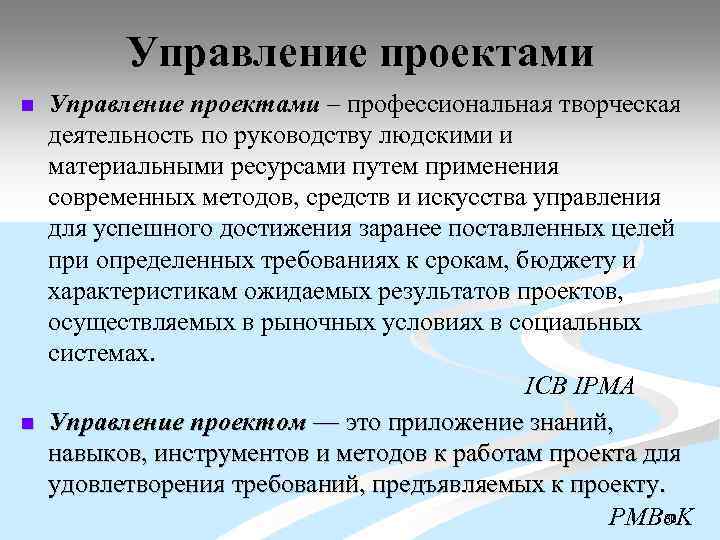 Управление проектами

Управление проектами – профессиональная творческая деятельность по руководству людскими и материальными ресурсами путем применения современных методов, средств и искусства управления для успешного достижения заранее поставленных целей при определенных требованиях к срокам, бюджету и характеристикам ожидаемых результатов проектов, осуществляемых в рыночных условиях в социальных системах.

ICB IPMA

Управление проектом — это приложение знаний, навыков, инструментов и методов к работам проекта для удовлетворения требований, предъявляемых к проекту.

PMBoK